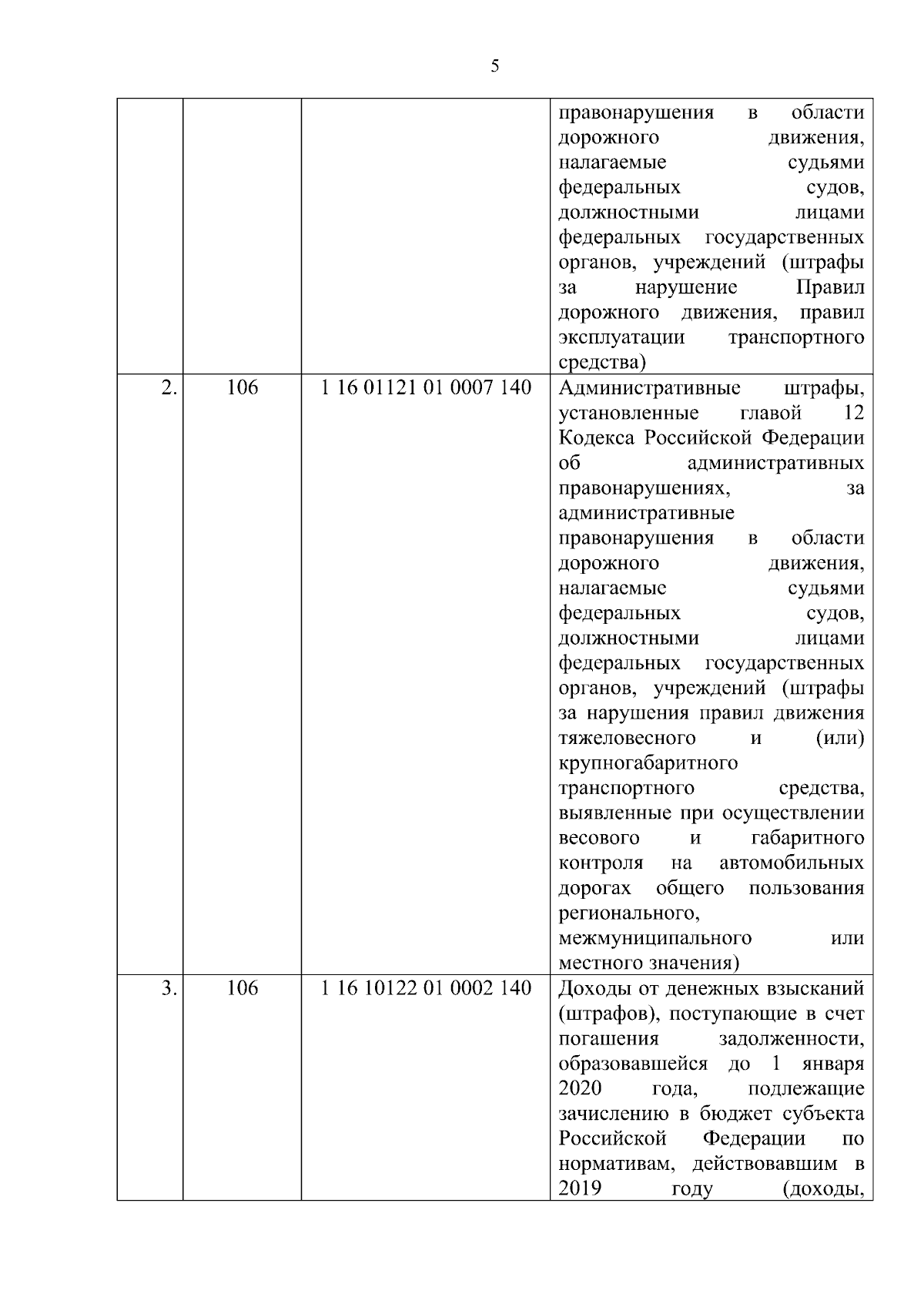 5

|  |  |  |  |
|---|---|---|---|
|  |  |  | правонарушения в области дорожного движения, налагаемые судьями федеральных судов, должностными лицами федеральных государственных органов, учреждений (штрафы за нарушение Правил дорожного движения, правил эксплуатации транспортного средства) |
| 2. | 106 | 1 16 01121 01 0007 140 | Административные штрафы, установленные главой 12 Кодекса Российской Федерации об административных правонарушениях, за административные правонарушения в области дорожного движения, налагаемые судьями федеральных судов, должностными лицами федеральных государственных органов, учреждений (штрафы за нарушения правил движения тяжеловесного и (или) крупногабаритного транспортного средства, выявленные при осуществлении весового и габаритного контроля на автомобильных дорогах общего пользования регионального, межмуниципального или местного значения) |
| 3. | 106 | 1 16 10122 01 0002 140 | Доходы от денежных взысканий (штрафов), поступающие в счет погашения задолженности, образовавшейся до 1 января 2020 года, подлежащие зачислению в бюджет субъекта Российской Федерации по нормативам, действовавшим в 2019 году (доходы, |